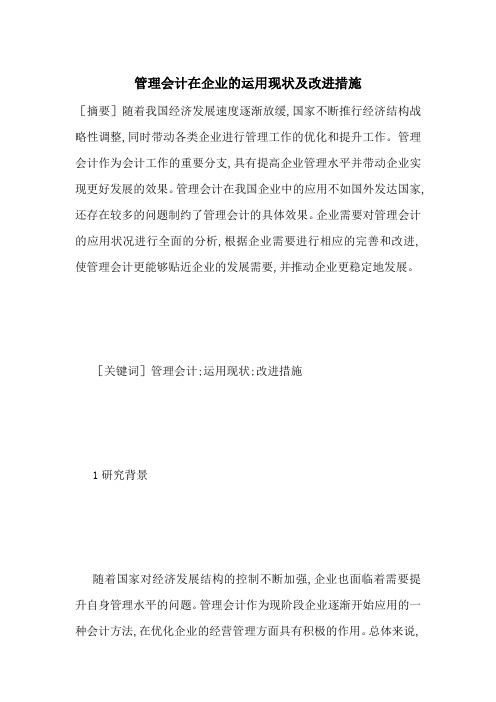 管理会计在企业的运用现状及改进措施

［摘要］随着我国经济发展速度逐渐放缓，国家不断推行经济结构战略性调整，同时带动各类企业进行管理工作的优化和提升工作。管理会计作为会计工作的重要分支，具有提高企业管理水平并带动企业实现更好发展的效果。管理会计在我国企业中的应用不如国外发达国家，还存在较多的问题制约了管理会计的具体效果。企业需要对管理会计的应用状况进行全面的分析，根据企业需要进行相应的完善和改进，使管理会计更能够贴近企业的发展需要，并推动企业更稳定地发展。

［关键词］管理会计；运用现状；改进措施

1 研究背景

随着国家对经济发展结构的控制不断加强，企业也面临着需要提升自身管理水平的问题。管理会计作为现阶段企业逐渐开始应用的一种会计方法，在优化企业的经营管理方面具有积极的作用。总体来说，